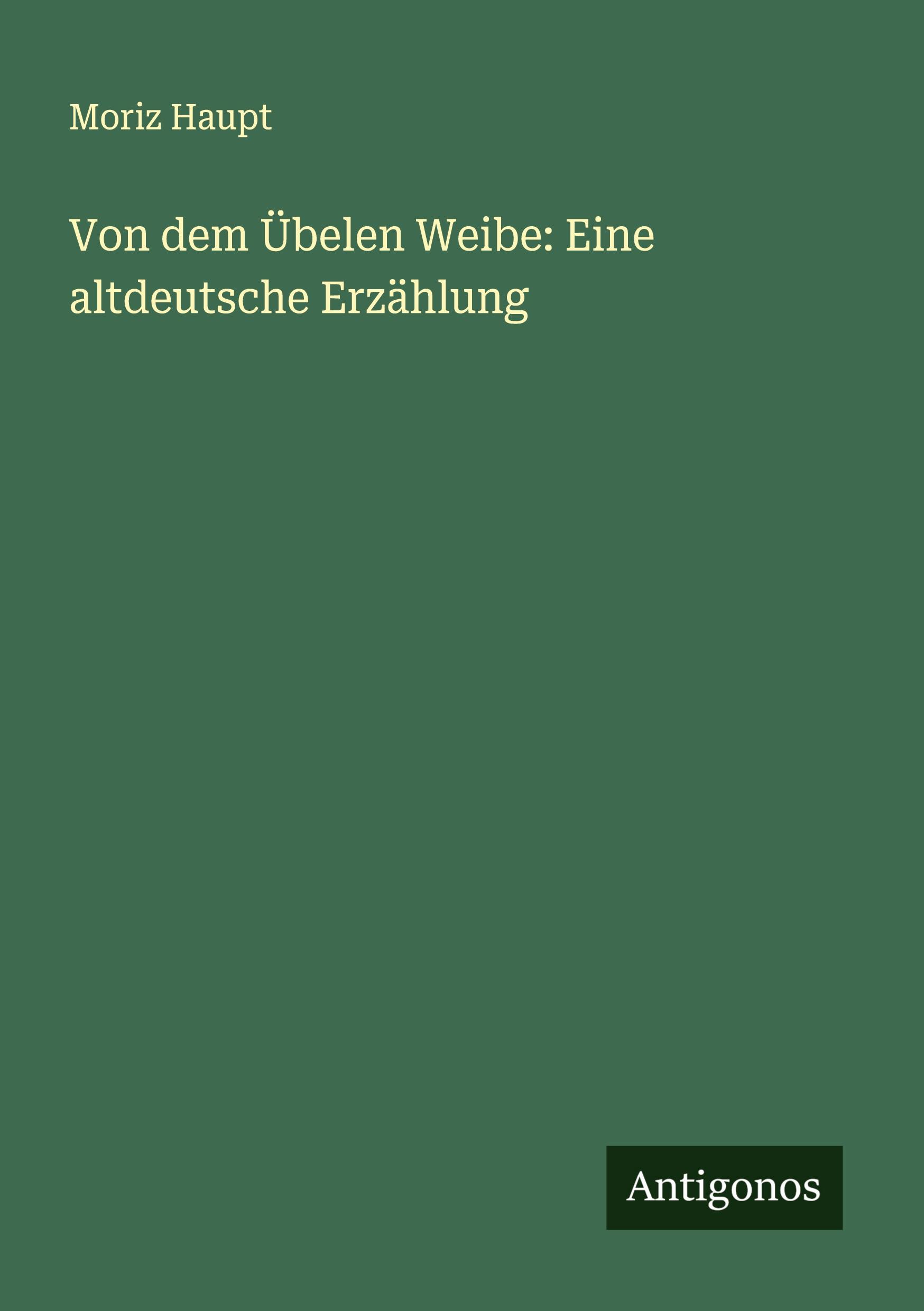 Moriz Haupt

Von dem Übelen Weibe: Eine altdeutsche Erzählung

Antigonos